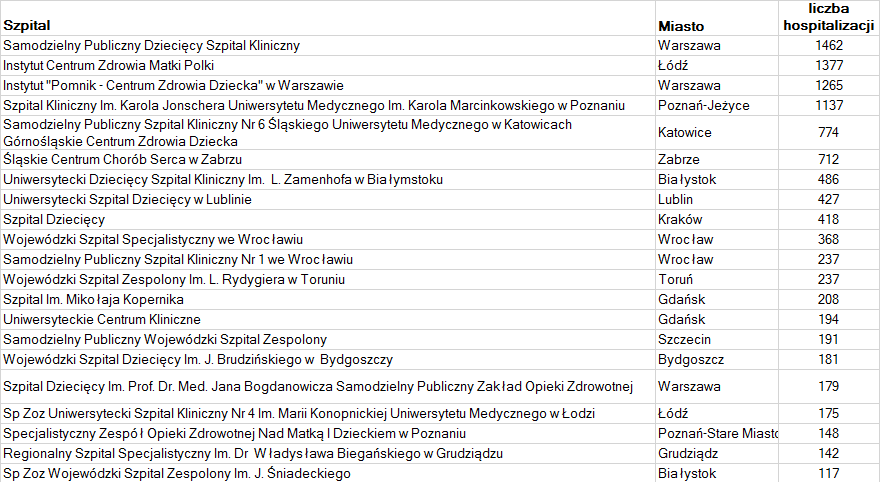 | Szpital | Miasto | liczba hospitalizacji |
|---|---|---|
| Samodzielny Publiczny Dziecięcy Szpital Kliniczny | Warszawa | 1462 |
| Instytut Centrum Zdrowia Matki Polki | Łódź | 1377 |
| Instytut "Pomnik - Centrum Zdrowia Dziecka" w Warszawie | Warszawa | 1265 |
| Szpital Kliniczny Im. Karola Jonschera Uniwersytetu Medycznego Im. Karola Marcinkowskiego w Poznaniu | Poznań-Jeżyce | 1137 |
| Samodzielny Publiczny Szpital Kliniczny Nr 6 Śląskiego Uniwersytetu Medycznego w Katowicach Górnośląskie Centrum Zdrowia Dziecka | Katowice | 774 |
| Śląskie Centrum Chorób Serca w Zabrzu | Zabrze | 712 |
| Uniwersytecki Dziecięcy Szpital Kliniczny Im. L. Zamenhofa w Białymstoku | Białystok | 486 |
| Uniwersytecki Szpital Dziecięcy w Lublinie | Lublin | 427 |
| Szpital Dziecięcy | Kraków | 418 |
| Wojewódzki Szpital Specjalistyczny we Wrocławiu | Wrocław | 368 |
| Samodzielny Publiczny Szpital Kliniczny Nr 1 we Wrocławiu | Wrocław | 237 |
| Wojewódzki Szpital Zespolony Im. L. Rydygiera w Toruniu | Toruń | 237 |
| Szpital Im. Mikołaja Kopernika | Gdańsk | 208 |
| Uniwersyteckie Centrum Kliniczne | Gdańsk | 194 |
| Samodzielny Publiczny Wojewódzki Szpital Zespolony | Szczecin | 191 |
| Wojewódzki Szpital Dziecięcy Im. J. Brudzińskiego w Bydgoszczy | Bydgoszcz | 181 |
| Szpital Dziecięcy Im. Prof. Dr. Med. Jana Bogdanowicza Samodzielny Publiczny Zakład Opieki Zdrowotnej | Warszawa | 179 |
| Sp Zoz Uniwersytecki Szpital Kliniczny Nr 4 Im. Marii Konopnickiej Uniwersytetu Medycznego w Łodzi | Łódź | 175 |
| Specjalistyczny Zespół Opieki Zdrowotnej Nad Matką I Dzieckiem w Poznaniu | Poznań-Stare Miasto | 148 |
| Regionalny Szpital Specjalistyczny Im. Dr Władysława Biegańskiego w Grudziądzu | Grudziądz | 142 |
| Sp Zoz Wojewódzki Szpital Zespolony Im. J. Śniadeckiego | Białystok | 117 |